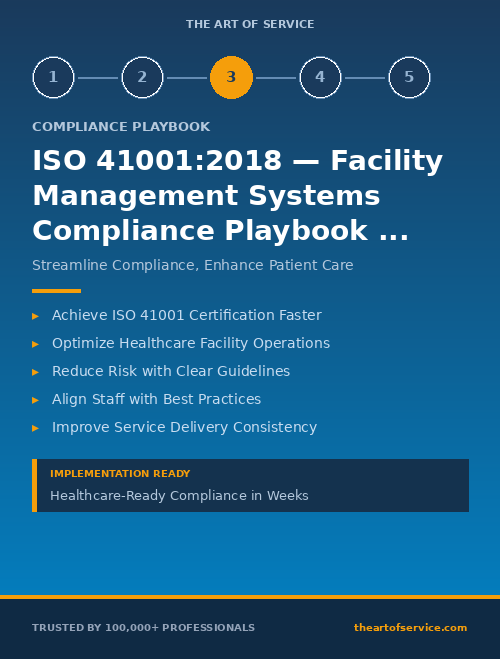 THE ART OF SERVICE

1 2 3 4 5

COMPLIANCE PLAYBOOK

ISO 41001:2018 — Facility Management Systems Compliance Playbook ...

Streamline Compliance, Enhance Patient Care

▸ Achieve ISO 41001 Certification Faster
▸ Optimize Healthcare Facility Operations
▸ Reduce Risk with Clear Guidelines
▸ Align Staff with Best Practices
▸ Improve Service Delivery Consistency

IMPLEMENTATION READY
Healthcare-Ready Compliance in Weeks

TRUSTED BY 100,000+ PROFESSIONALS

theartofservice.com